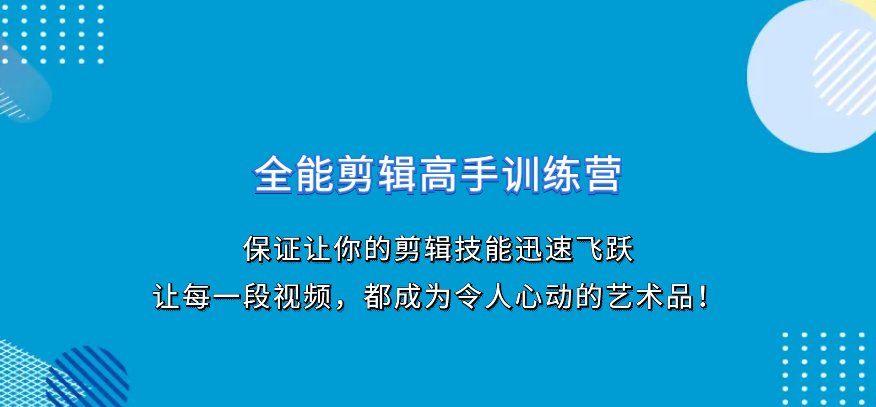 全能剪辑高手训练营

保证让你的剪辑技能迅速飞跃
让每一段视频，都成为令人心动的艺术品！